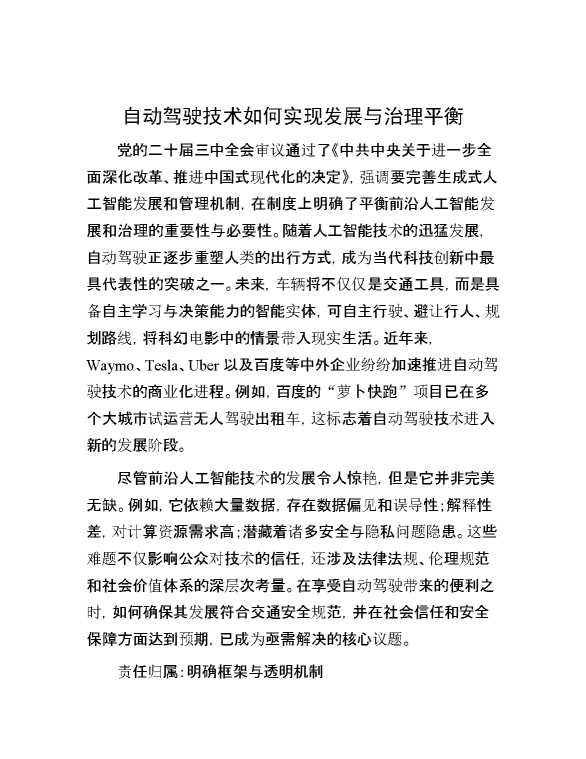 自动驾驶技术如何实现发展与治理平衡

党的二十届三中全会审议通过了《中共中央关于进一步全面深化改革、推进中国式现代化的决定》，强调要完善生成式人工智能发展和管理机制，在制度上明确了平衡前沿人工智能发展和治理的重要性与必要性。随着人工智能技术的迅猛发展，自动驾驶正逐步重塑人类的出行方式，成为当代科技创新中最具代表性的突破之一。未来，车辆将不仅仅是交通工具，而是具备自主学习与决策能力的智能实体，可自主行驶、避让行人、规划路线，将科幻电影中的情景带入现实生活。近年来，Waymo、Tesla、Uber 以及百度等中外企业纷纷加速推进自动驾驶技术的商业化进程。例如，百度的“萝卜快跑”项目已在多个大城市试运营无人驾驶出租车，这标志着自动驾驶技术进入新的发展阶段。

尽管前沿人工智能技术的发展令人惊艳，但是它并非完美无缺。例如，它依赖大量数据，存在数据偏见和误导性；解释性差，对计算资源需求高；潜藏着诸多安全与隐私问题隐患。这些难题不仅影响公众对技术的信任，还涉及法律法规、伦理规范和社会价值体系的深层次考量。在享受自动驾驶带来的便利之时，如何确保其发展符合交通安全规范，并在社会信任和安全保障方面达到预期，已成为亟需解决的核心议题。

责任归属：明确框架与透明机制